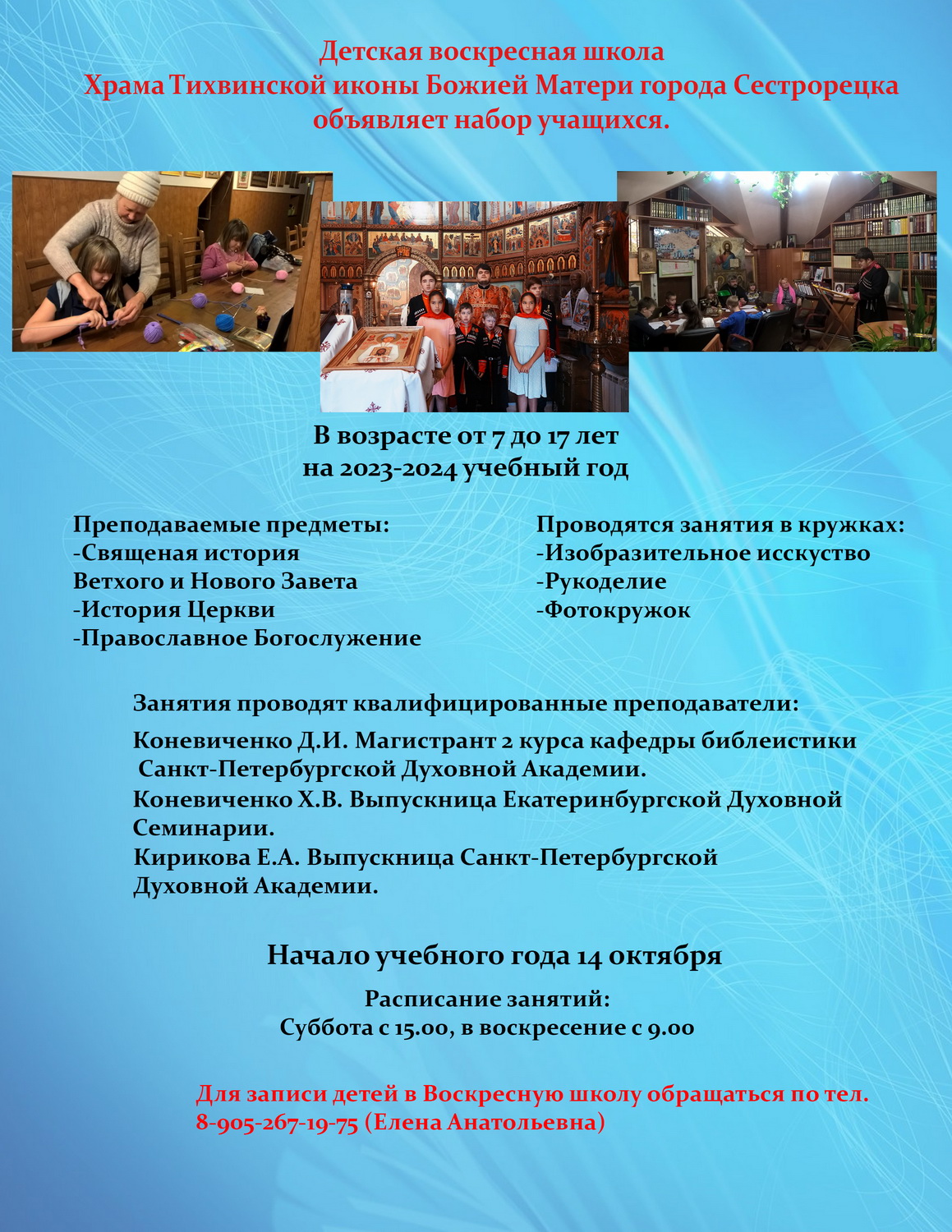 Детская воскресная школа
Храма Тихвинской иконы Божией Матери города Сестрорецка
объявляет набор учащихся.

В возрасте от 7 до 17 лет
на 2023-2024 учебный год

Преподаваемые предметы:
-Священая история
Ветхого и Нового Завета
-История Церкви
-Православное Богослужение

Проводятся занятия в кружках:
-Изобразительное исскуство
-Рукоделие
-Фотокружок

Занятия проводят квалифицированные преподаватели:
Коневиченко Д.И. Магистрант 2 курса кафедры библеистики Санкт-Петербургской Духовной Академии.
Коневиченко Х.В. Выпускница Екатеринбургской Духовной Семинарии.
Кирикова Е.А. Выпускница Санкт-Петербургской Духовной Академии.

Начало учебного года 14 октября

Расписание занятий:
Суббота с 15.00, в воскресение с 9.00

Для записи детей в Воскресную школу обращаться по тел.
8-905-267-19-75 (Елена Анатольевна)